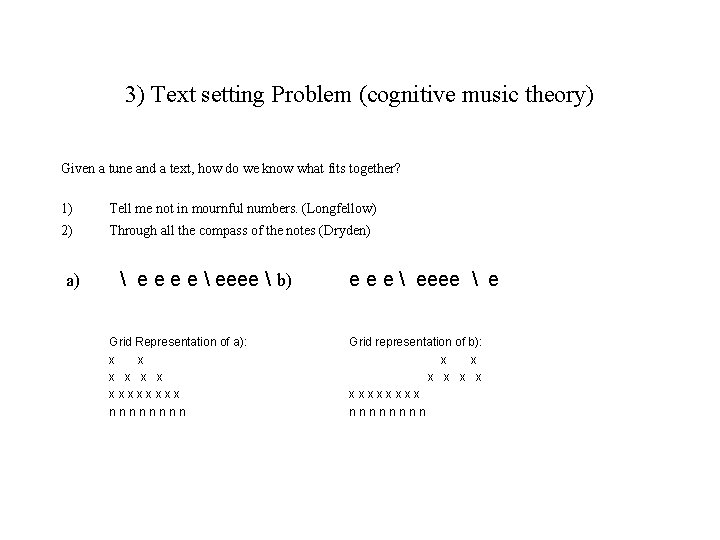 3) Text setting Problem (cognitive music theory)

Given a tune and a text, how do we know what fits together?

1) Tell me not in mournful numbers. (Longfellow)

2) Through all the compass of the notes (Dryden)

a) \ e e e e \ eeee \ b) e e e \ eeee \ e

Grid Representation of a):
x x
x x x x
x x x x x x x x
n n n n n n n n

Grid representation of b):
x x
x x x x
x x x x x x x x
n n n n n n n n